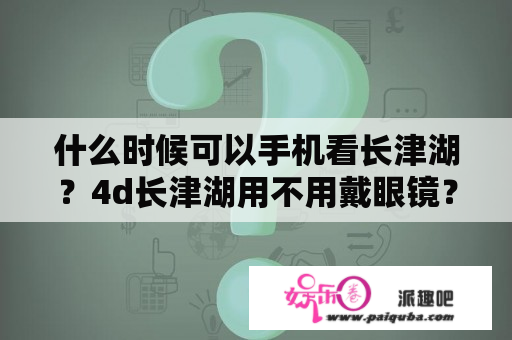 什么时候可以手机看长津湖？4d长津湖用不用戴眼镜？

娱乐圈

派趣吧

www.paiquba.com